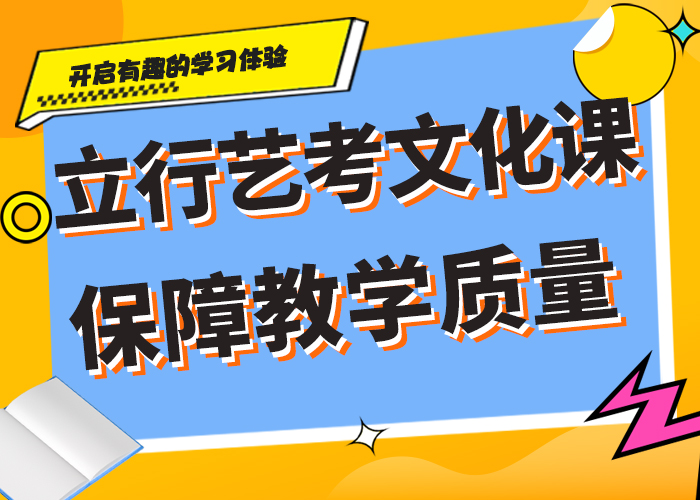 开启有趣的学习体验

立行艺考文化课
保障教学质量